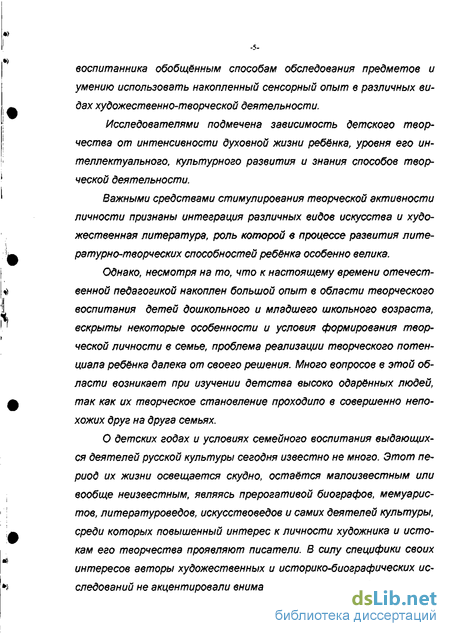 -5-

воспитанника обобщённым способам обследования предметов и умению использовать накопленный сенсорный опыт в различных видах художественно-творческой деятельности.

Исследователями подмечена зависимость детского творчества от интенсивности духовной жизни ребёнка, уровня его интеллектуального, культурного развития и знания способов творческой деятельности.

Важными средствами стимулирования творческой активности личности признаны интеграция различных видов искусства и художественная литература, роль которой в процессе развития литературно-творческих способностей ребёнка особенно велика.

Однако, несмотря на то, что к настоящему времени отечественной педагогикой накоплен большой опыт в области творческого воспитания детей дошкольного и младшего школьного возраста, вскрыты некоторые особенности и условия формирования творческой личности в семье, проблема реализации творческого потенциала ребёнка далека от своего решения. Много вопросов в этой области возникает при изучении детства высоко одарённых людей, так как их творческое становление проходило в совершенно непохожих друг на друга семьях.

О детских годах и условиях семейного воспитания выдающихся деятелей русской культуры сегодня известно не много. Этот период их жизни освещается скудно, остаётся малоизвестным или вообще неизвестным, являясь прерогативой биографов, мемуаристов, литературоведов, искусствоведов и самих деятелей культуры, среди которых повышенный интерес к личности художника и истокам его творчества проявляют писатели. В силу специфики своих интересов авторы художественных и историко-биографических исследований не акцентировали внима

dsLib.net
библиотека диссертаций